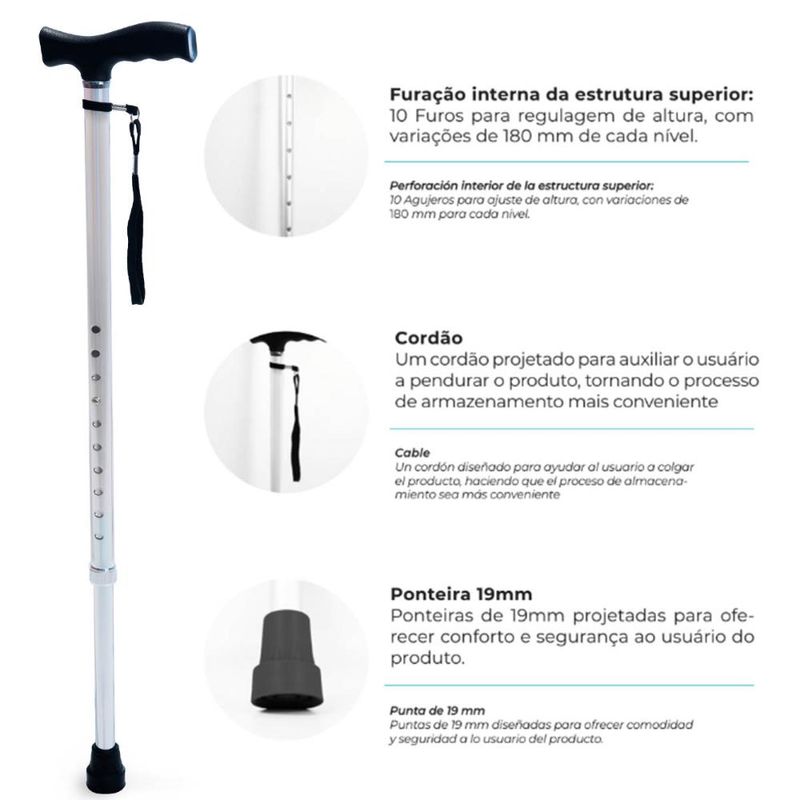 Furação interna da estrutura superior:
10 Furos para regulagem de altura, com variações de 180 mm de cada nível.

Perforación interior de la estructura superior:
10 Agujeros para ajuste de altura, con variaciones de 180 mm para cada nivel.

Cordão
Um cordão projetado para auxiliar o usuário a pendurar o produto, tornando o processo de armazenamento mais conveniente

Cable
Un cordón diseñado para ayudar al usuario a colgar el producto, haciendo que el proceso de almacenamiento sea más conveniente

Ponteira 19mm
Ponteiras de 19mm projetadas para oferecer conforto e segurança ao usuário do produto.

Punta de 19 mm
Puntas de 19 mm diseñadas para ofrecer comodidad y seguridad a lo usuario del producto.